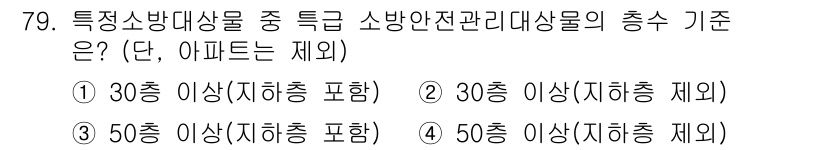 79. 특정소방대상물 중 특급 소방안전관리대상물의 층수 기준은? (단, 아파트는 제외)

① 30층 이상(지하층 포함) ② 30층 이상(지하층 제외)

③ 50층 이상(지하층 포함) ④ 50층 이상(지하층 제외)